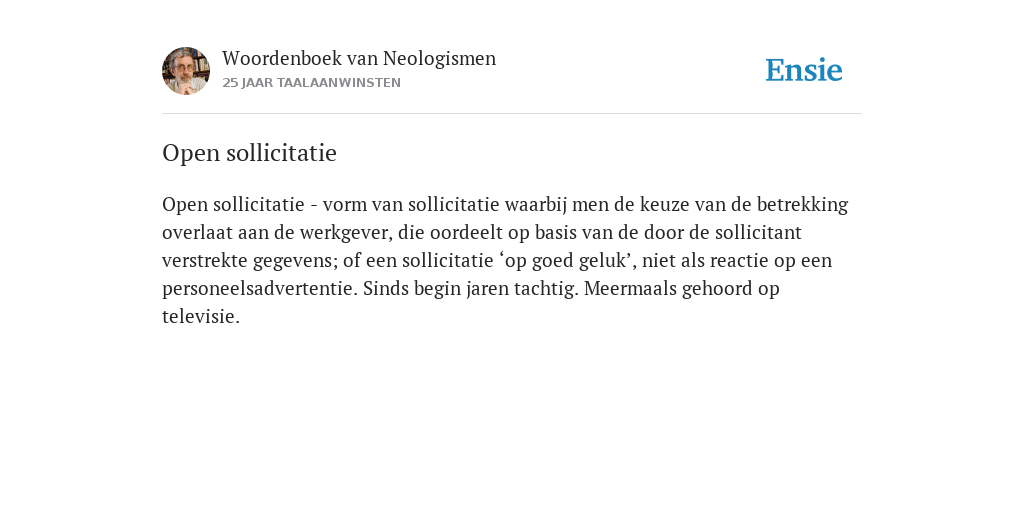 Woordenboek van Neologismen
25 JAAR TAALAANWINSTEN

Ensie

Open sollicitatie

Open sollicitatie - vorm van sollicitatie waarbij men de keuze van de betrekking overlaat aan de werkgever, die oordeelt op basis van de door de sollicitant verstrekte gegevens; of een sollicitatie ‘op goed geluk’, niet als reactie op een personeelsadvertentie. Sinds begin jaren tachtig. Meermaals gehoord op televisie.